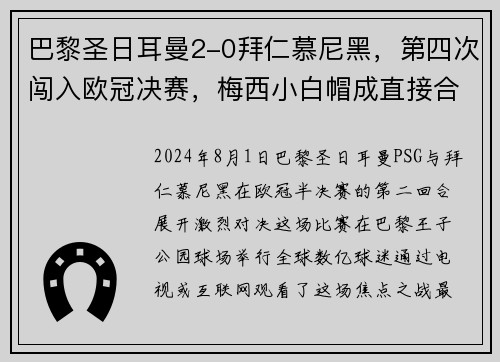 巴黎圣日耳曼2-0拜仁慕尼黑，第四次闯入欧冠决赛，梅西小白帽成直接合

2024年8月1日巴黎圣日耳曼PSG与拜仁慕尼黑在欧冠半决赛的第二回合展开激烈对决这场比赛在巴黎王子公园球场举行全球数亿球迷通过电视或互联网观看了这场焦点之战最